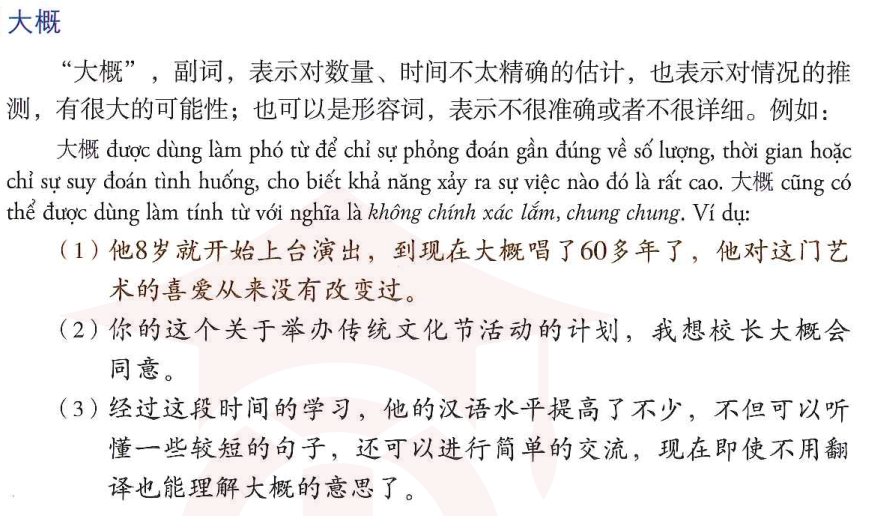 大概

“大概”，副词，表示对数量、时间不太精确的估计，也表示对情况的推测，有很大的可能性；也可以是形容词，表示不很准确或者不很详细。例如：

大概 được dùng làm phó từ để chỉ sự phỏng đoán gần đúng về số lượng, thời gian hoặc chỉ sự suy đoán tình huống, cho biết khả năng xảy ra sự việc nào đó là rất cao. 大概 cũng có thể được dùng làm tính từ với nghĩa là không chính xác lắm, chung chung. Ví dụ:

（1）他8岁就开始上台演出，到现在大概唱了60多年了，他对这门艺术的喜爱从来没有改变过。

（2）你的这个关于举办传统文化节活动的计划，我想校长大概会同意。

（3）经过这段时间的学习，他的汉语水平提高了不少，不但可以听懂一些较短的句子，还可以进行简单的交流，现在即使不用翻译也能理解大概的意思了。